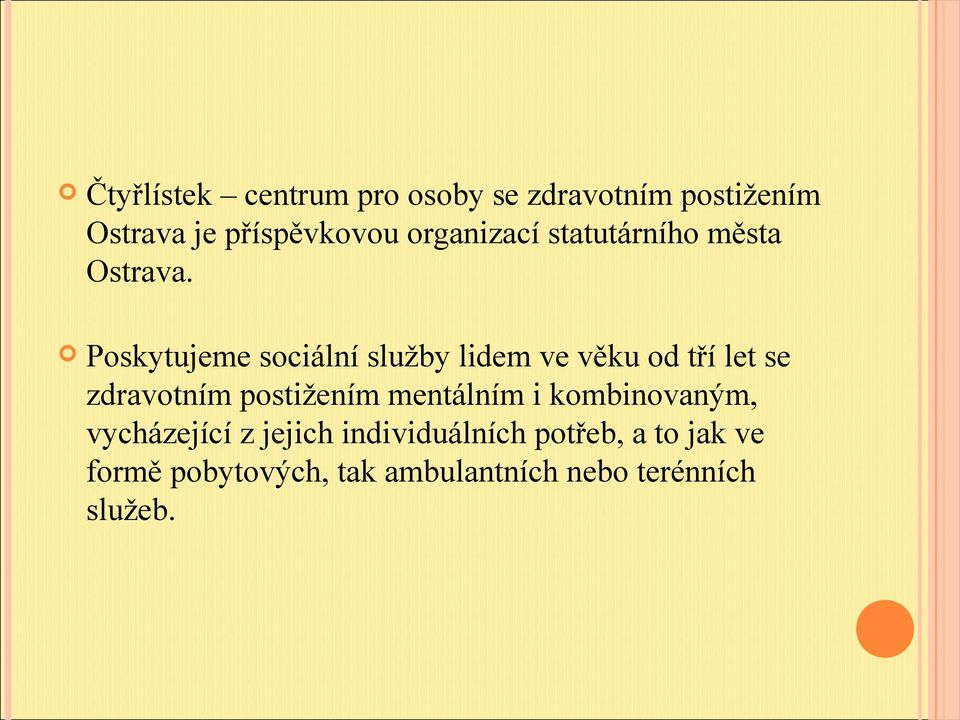 Čtyřlístek – centrum pro osoby se zdravotním postižením Ostrava je příspěvkovou organizací statutárního města Ostrava.

Poskytujeme sociální služby lidem ve věku od tří let se zdravotním postižením mentálním i kombinovaným, vycházející z jejich individuálních potřeb, a to jak ve formě pobytových, tak ambulantních nebo terénních služeb.